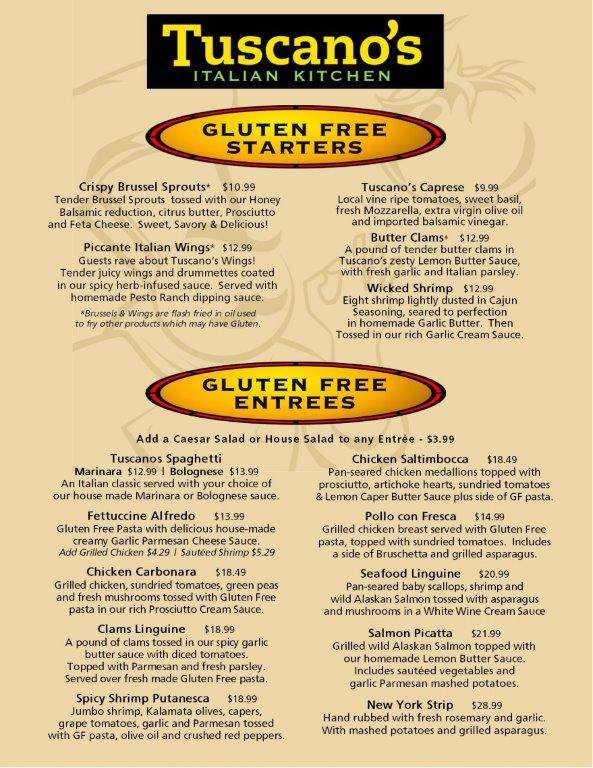 Tuscano's
ITALIAN KITCHEN

GLUTEN FREE
STARTERS

Crispy Brussel Sprouts* $10.99
Tender Brussel Sprouts tossed with our Honey Balsamic reduction, citrus butter, Prosciutto and Feta Cheese. Sweet, Savory & Delicious!

Piccante Italian Wings* $12.99
Guests rave about Tuscano's Wings! Tender juicy wings and drummettes coated in our spicy herb-infused sauce. Served with homemade Pesto Ranch dipping sauce.

*Brussels & Wings are flash fried in oil used to fry other products which may have Gluten.

Tuscano's Caprese $9.99
Local vine ripe tomatoes, sweet basil, fresh Mozzarella, extra virgin olive oil and imported balsamic vinegar.

Butter Clams* $12.99
A pound of tender butter clams in Tuscano's zesty Lemon Butter Sauce, with fresh garlic and Italian parsley.

Wicked Shrimp $12.99
Eight shrimp lightly dusted in Cajun Seasoning, seared to perfection in homemade Garlic Butter. Then Tossed in our rich Garlic Cream Sauce.

GLUTEN FREE
ENTREES

Add a Caesar Salad or House Salad to any Entrée - $3.99

Tuscanos Spaghetti
Marinara $12.99 | Bolognese $13.99
An Italian classic served with your choice of our house made Marinara or Bolognese sauce.

Fettuccine Alfredo $13.99
Gluten Free Pasta with delicious house-made creamy Garlic Parmesan Cheese Sauce.
Add Grilled Chicken $4.29 | Sautéed Shrimp $5.29

Chicken Carbonara $18.49
Grilled chicken, sundried tomatoes, green peas and fresh mushrooms tossed with Gluten Free pasta in our rich Prosciutto Cream Sauce.

Clams Linguine $18.99
A pound of clams tossed in our spicy garlic butter sauce with diced tomatoes. Topped with Parmesan and fresh parsley. Served over fresh made Gluten Free pasta.

Spicy Shrimp Putanesca $18.99
Jumbo shrimp, Kalamata olives, capers, grape tomatoes, garlic and Parmesan tossed with GF pasta, olive oil and crushed red peppers.

Chicken Saltimbocca $18.49
Pan-seared chicken medallions topped with prosciutto, artichoke hearts, sundried tomatoes & Lemon Caper Butter Sauce plus side of GF pasta.

Pollo con Fresca $14.99
Grilled chicken breast served with Gluten Free pasta, topped with sundried tomatoes. Includes a side of Bruschetta and grilled asparagus.

Seafood Linguine $20.99
Pan-seared baby scallops, shrimp and wild Alaskan Salmon tossed with asparagus and mushrooms in a White Wine Cream Sauce

Salmon Picatta $21.99
Grilled wild Alaskan Salmon topped with our homemade Lemon Butter Sauce. Includes sautéed vegetables and garlic Parmesan mashed potatoes.

New York Strip $28.99
Hand rubbed with fresh rosemary and garlic. With mashed potatoes and grilled asparagus.